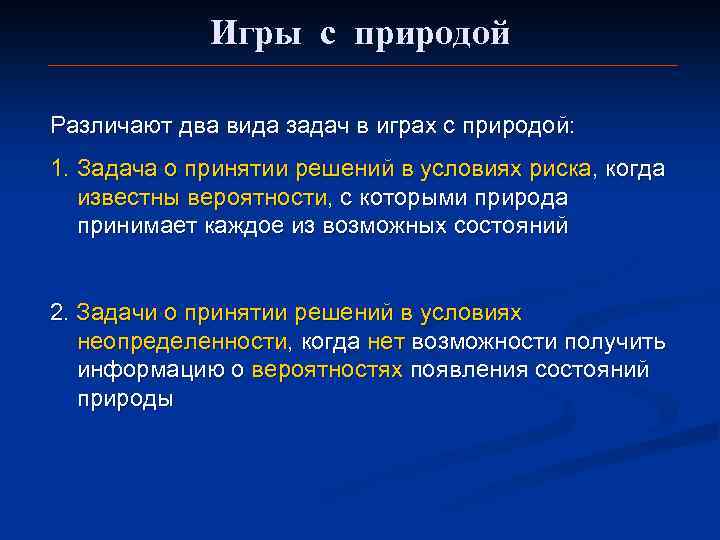 Игры с природой

Различают два вида задач в играх с природой:

1. Задача о принятии решений в условиях риска, когда известны вероятности, с которыми природа принимает каждое из возможных состояний

2. Задачи о принятии решений в условиях неопределенности, когда нет возможности получить информацию о вероятностях появления состояний природы